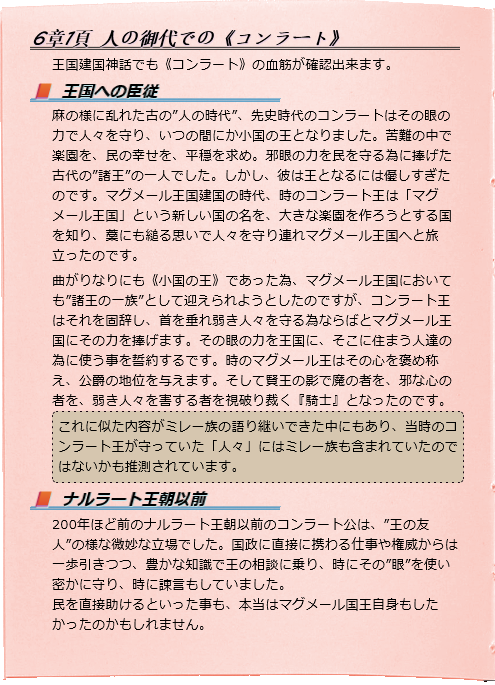 6章1頁 人の御代での《コンラート》

王国建国神話でも《コンラート》の血筋が確認出来ます。

王国への臣従

麻の様に乱れた古の”人の時代”、先史時代のコンラートはその眼の力で人々を守り、いつの間にか小国の王となりました。苦難の中で楽園を、民の幸せを、平穏を求め。邪眼の力を民を守る為に捧げた古代の”諸王”の一人でした。しかし、彼は王となるには優しすぎたのです。マグメール王国建国の時代、時のコンラート王は「マグメール王国」という新しい国の名を、大きな楽園を作ろうとする国を知り、藁にも縋る思いで人々を守り連れマグメール王国へと旅立ったのです。

曲がりなりにも《小国の王》であった為、マグメール王国においても”諸王の一族”として迎えられようとしたのですが、コンラート王はそれを固辞し、首を垂れ弱き人々を守る為ならばとマグメール王国にその力を捧げます。その眼の力を王国に、そこに住まう人達の為に使う事を誓約するです。時のマグメール王はその心を褒め称え、公爵の地位を与えます。そして賢王の影で魔の者を、邪な心の者を、弱き人々を害する者を視破り裁く『騎士』となったのです。

これに似た内容がミレー族の語り継いできた中にもあり、当時のコンラート王が守っていた「人々」にはミレー族も含まれていたのではないかも推測されています。

ナルラート王朝以前

200年ほど前のナルラート王朝以前のコンラート公は、”王の友人”の様な微妙な立場でした。国政に直接に携わる仕事や権威からは一歩引きつつ、豊かな知識で王の相談に乗り、時にその”眼”を使い密かに守り、時に諫言もしていました。
民を直接助けるといった事も、本当はマグメール国王自身もしたかったのかもしれません。